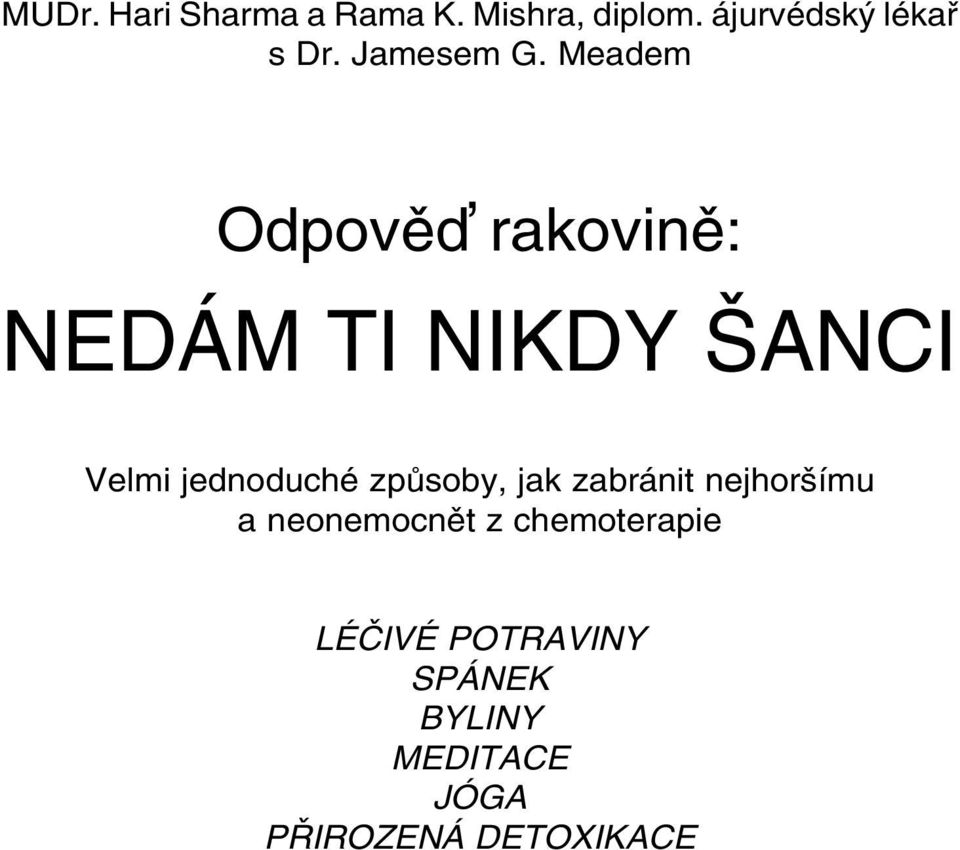 MUDr. Hari Sharma a Rama K. Mishra, diplom. ájurvédský lékař s Dr. Jamesem G. Meadem

Odpověď rakovině:

NEDÁM TI NIKDY ŠANCI

Velmi jednoduché způsoby, jak zabránit nejhoršímu a neonemocnět z chemoterapie

LÉČIVÉ POTRAVINY
SPÁNEK
BYLINY
MEDITACE
JÓGA
PŘIROZENÁ DETOXIKACE